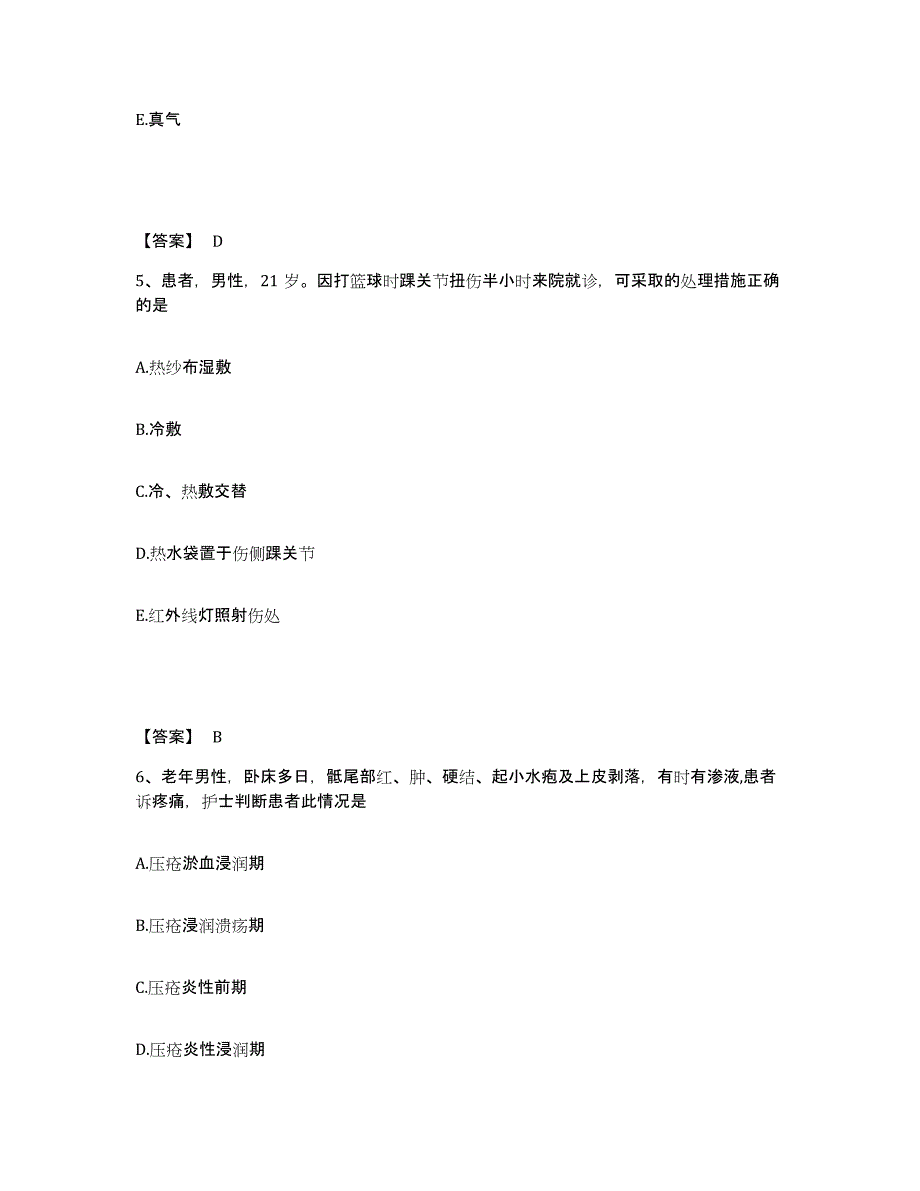 E.真气

【答案】 D

5、患者，男性，21 岁。因打篮球时踝关节扭伤半小时来院就诊，可采取的处理措施正确的是

A.热纱布湿敷

B.冷敷

C.冷、热敷交替

D.热水袋置于伤侧踝关节

E.红外线灯照射伤处

【答案】 B

6、老年男性，卧床多日，骶尾部红、肿、硬结、起小水疱及上皮剥落，有时有渗液,患者诉疼痛，护士判断患者此情况是

A.压疮淤血浸润期

B.压疮浸润溃疡期

C.压疮炎性前期

D.压疮炎性浸润期